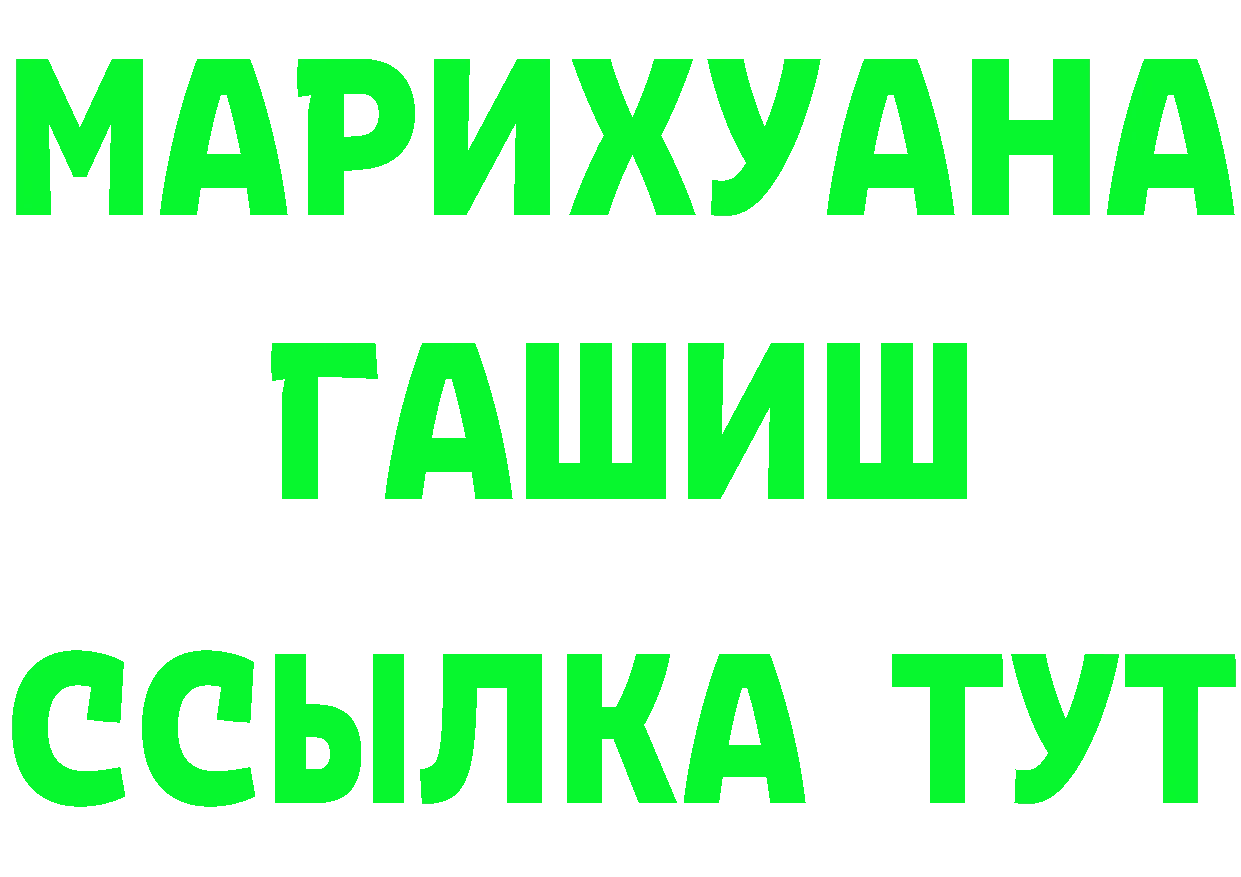 МАРИХУАНА
ГАШИШ
ССЫЛКА ТУТ